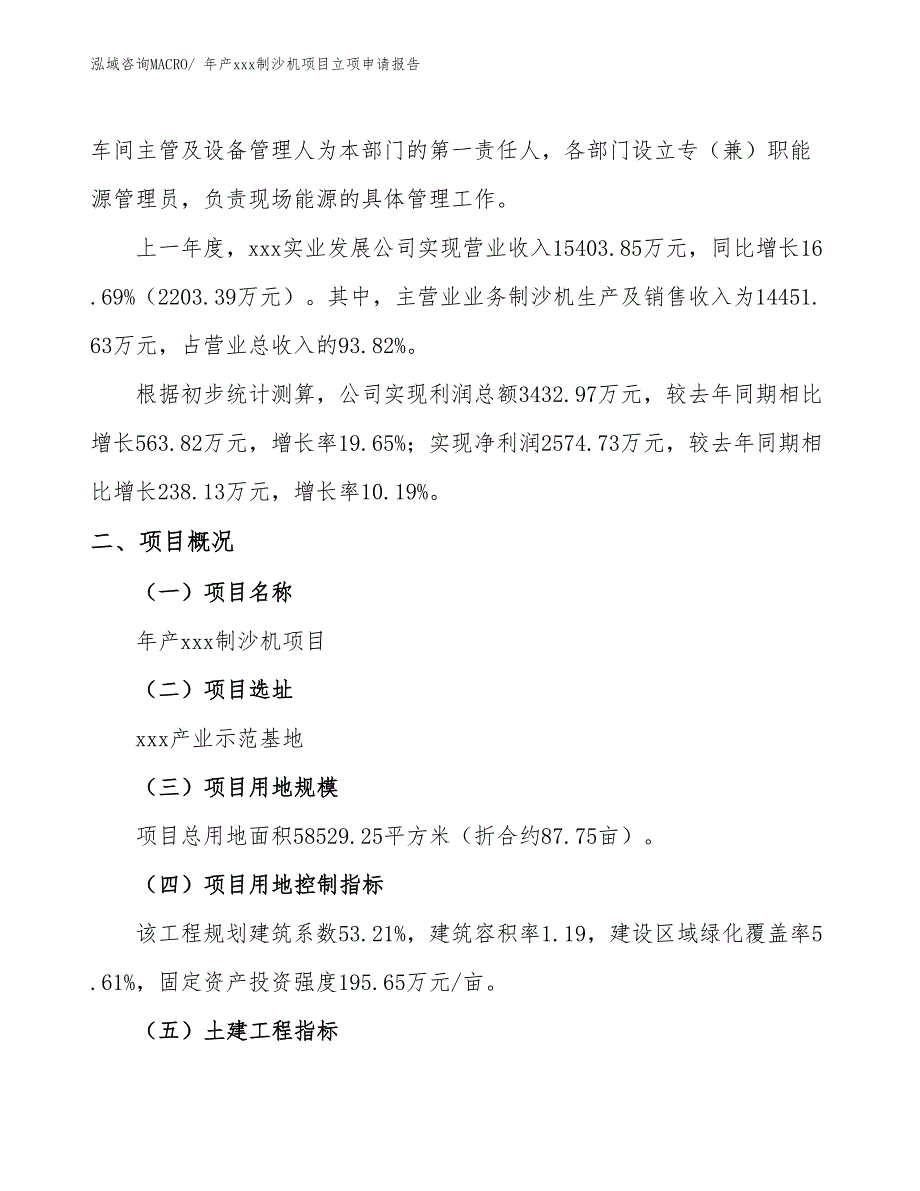 泓域咨询MACRO/ 年产xxx制沙机项目立项申请报告

车间主管及设备管理人为本部门的第一责任人，各部门设立专（兼）职能源管理员，负责现场能源的具体管理工作。

上一年度，xxx实业发展公司实现营业收入15403.85万元，同比增长16.69%（2203.39万元）。其中，主营业业务制沙机生产及销售收入为14451.63万元，占营业总收入的93.82%。

根据初步统计测算，公司实现利润总额3432.97万元，较去年同期相比增长563.82万元，增长率19.65%；实现净利润2574.73万元，较去年同期相比增长238.13万元，增长率10.19%。

二、项目概况

（一）项目名称

年产xxx制沙机项目

（二）项目选址

xxx产业示范基地

（三）项目用地规模

项目总用地面积58529.25平方米（折合约87.75亩）。

（四）项目用地控制指标

该工程规划建筑系数53.21%，建筑容积率1.19，建设区域绿化覆盖率5.61%，固定资产投资强度195.65万元/亩。

（五）土建工程指标